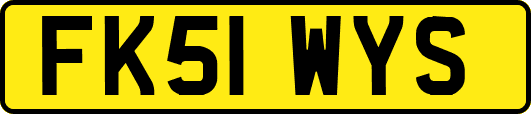 FK51 WYS